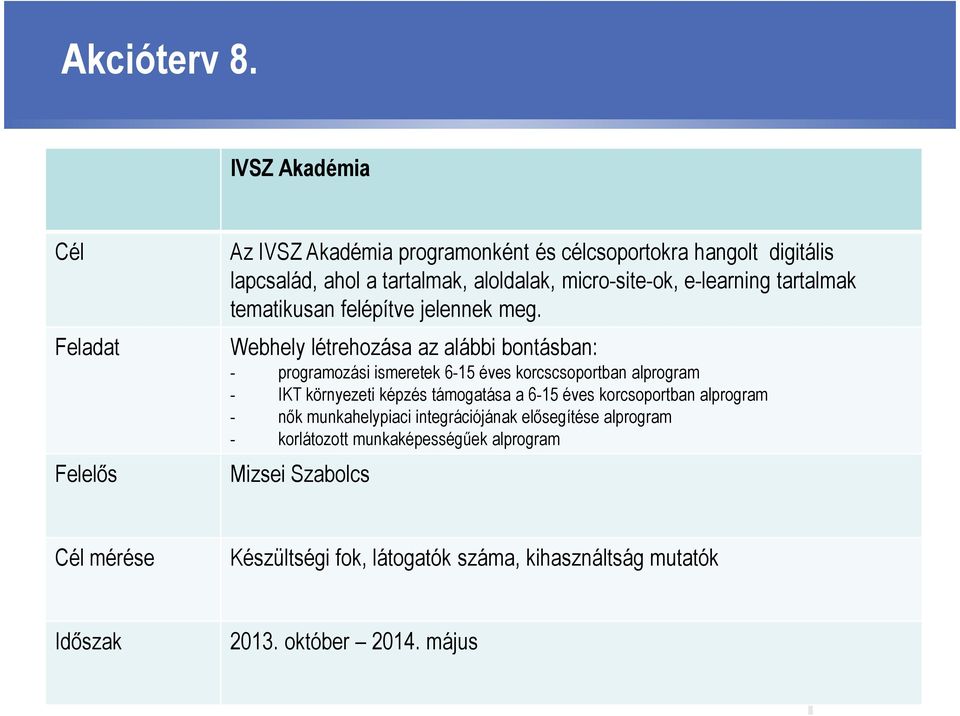 Akcióterv 8.

| | IVSZ Akadémia |
|---|---|
| Cél | Az IVSZ Akadémia programonként és célcsoportokra hangolt digitális lapcsalád, ahol a tartalmak, aloldalak, micro-site-ok, e-learning tartalmak tematikusan felépítve jelennek meg. |
| Feladat | Webhely létrehozása az alábbi bontásban: - programozási ismeretek 6-15 éves korcscsoportban alprogram - IKT környezeti képzés támogatása a 6-15 éves korcsoportban alprogram - nők munkahelypiaci integrációjának elősegítése alprogram - korlátozott munkaképességűek alprogram |
| Felelős | Mizsei Szabolcs |
| Cél mérése | Készültségi fok, látogatók száma, kihasználtság mutatók |
| Időszak | 2013. október – 2014. május |